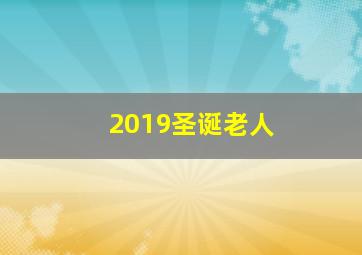 2019圣诞老人